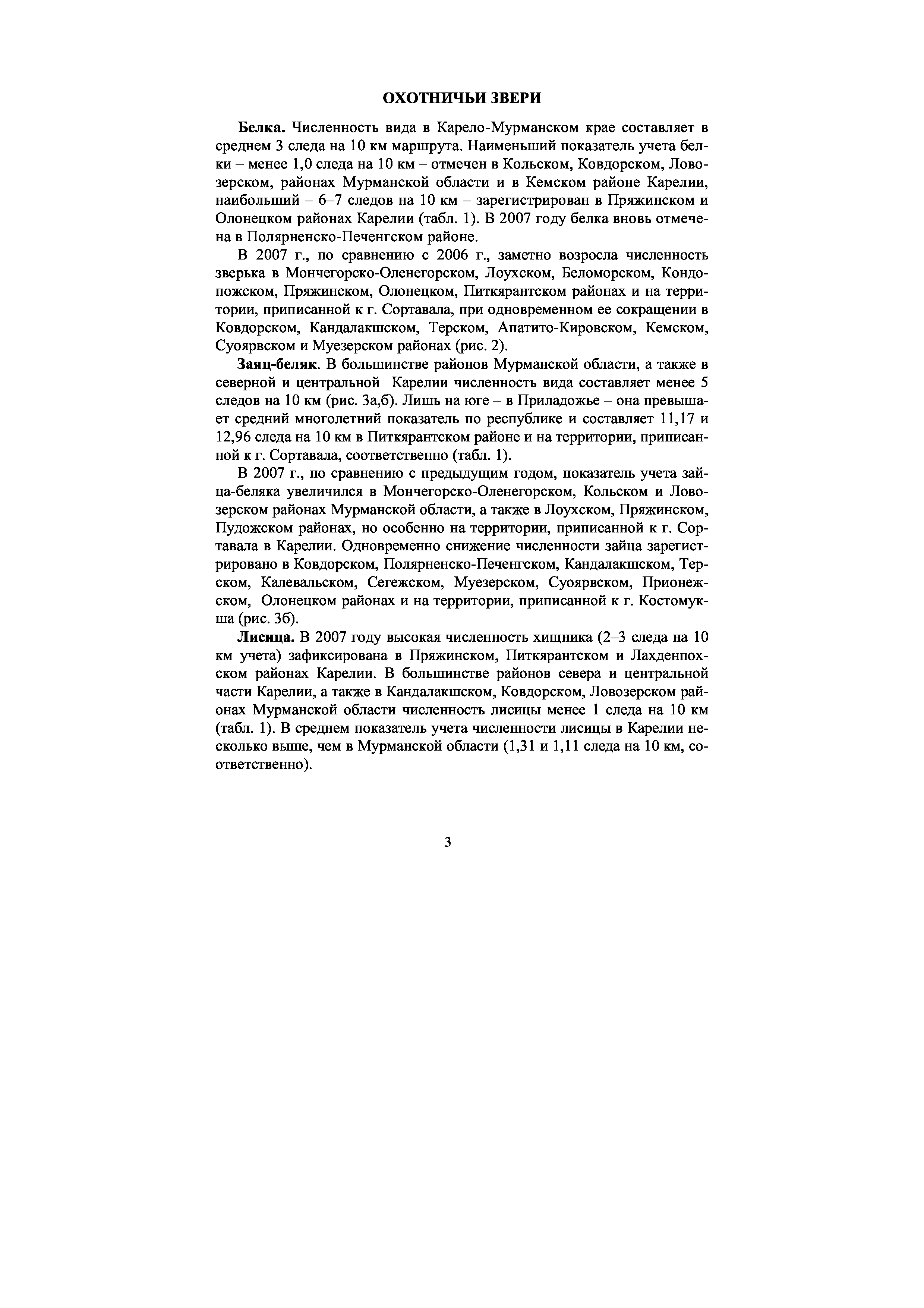 ОХОТНИЧЬИ ЗВЕРИ

Белка. Численность вида в Карело-Мурманском крае составляет в среднем 3 следа на 10 км маршрута. Наименьший показатель учета белки – менее 1,0 следа на 10 км – отмечен в Кольском, Ковдорском, Ловозерском, районах Мурманской области и в Кемском районе Карелии, наибольший – 6–7 следов на 10 км – зарегистрирован в Пряжинском и Олонецком районах Карелии (табл. 1). В 2007 году белка вновь отмечена в Полярненско-Печенгском районе.

В 2007 г., по сравнению с 2006 г., заметно возросла численность зверька в Мончегорско-Оленегорском, Лоухском, Беломорском, Кондопожском, Пряжинском, Олонецком, Питкярантском районах и на территории, приписанной к г. Сортавала, при одновременном ее сокращении в Ковдорском, Кандалакшском, Терском, Апатито-Кировском, Кемском, Суоярвском и Муезерском районах (рис. 2).

Заяц-беляк. В большинстве районов Мурманской области, а также в северной и центральной Карелии численность вида составляет менее 5 следов на 10 км (рис. 3а,б). Лишь на юге – в Приладожье – она превышает средний многолетний показатель по республике и составляет 11,17 и 12,96 следа на 10 км в Питкярантском районе и на территории, приписанной к г. Сортавала, соответственно (табл. 1).

В 2007 г., по сравнению с предыдущим годом, показатель учета зайца-беляка увеличился в Мончегорско-Оленегорском, Кольском и Ловозерском районах Мурманской области, а также в Лоухском, Пряжинском, Пудожском районах, но особенно на территории, приписанной к г. Сортавала в Карелии. Одновременно снижение численности зайца зарегистрировано в Ковдорском, Полярненско-Печенгском, Кандалакшском, Терском, Калевальском, Сегежском, Муезерском, Суоярвском, Прионежском, Олонецком районах и на территории, приписанной к г. Костомукша (рис. 3б).

Лисица. В 2007 году высокая численность хищника (2–3 следа на 10 км учета) зафиксирована в Пряжинском, Питкярантском и Лахденпохском районах Карелии. В большинстве районов севера и центральной части Карелии, а также в Кандалакшском, Ковдорском, Ловозерском районах Мурманской области численность лисицы менее 1 следа на 10 км (табл. 1). В среднем показатель учета численности лисицы в Карелии несколько выше, чем в Мурманской области (1,31 и 1,11 следа на 10 км, соответственно).

3